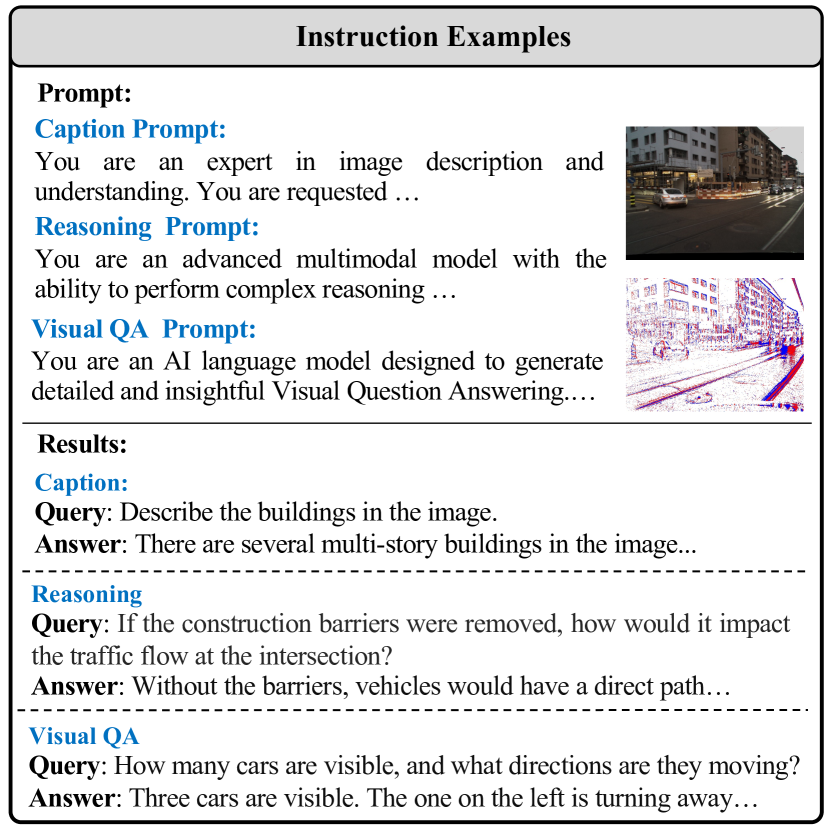 Instruction Examples

Prompt:

Caption Prompt:

You are an expert in image description and understanding. You are requested …

Reasoning Prompt:

You are an advanced multimodal model with the ability to perform complex reasoning …

Visual QA Prompt:

You are an AI language model designed to generate detailed and insightful Visual Question Answering.…

Results:

Caption:

Query: Describe the buildings in the image.

Answer: There are several multi-story buildings in the image...

Reasoning

Query: If the construction barriers were removed, how would it impact the traffic flow at the intersection?

Answer: Without the barriers, vehicles would have a direct path…

Visual QA

Query: How many cars are visible, and what directions are they moving?

Answer: Three cars are visible. The one on the left is turning away…